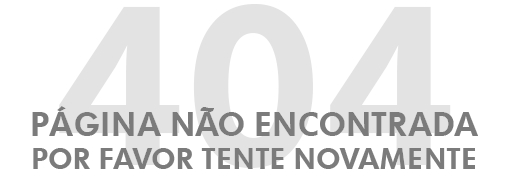 404
PÁGINA NÃO ENCONTRADA
POR FAVOR TENTE NOVAMENTE